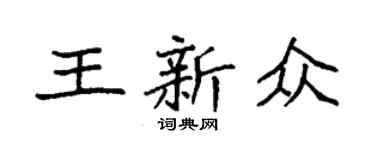 王新众

词典网